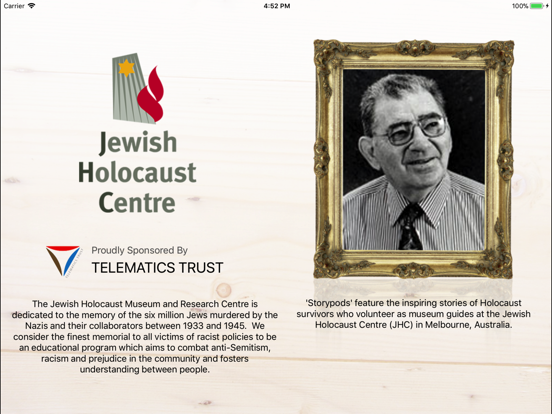 Carrier 4:52 PM 100%

Jewish Holocaust Centre

Proudly Sponsored By
TELEMATICS TRUST

The Jewish Holocaust Museum and Research Centre is dedicated to the memory of the six million Jews murdered by the Nazis and their collaborators between 1933 and 1945. We consider the finest memorial to all victims of racist policies to be an educational program which aims to combat anti-Semitism, racism and prejudice in the community and fosters understanding between people.

'Storypods' feature the inspiring stories of Holocaust survivors who volunteer as museum guides at the Jewish Holocaust Centre (JHC) in Melbourne, Australia.